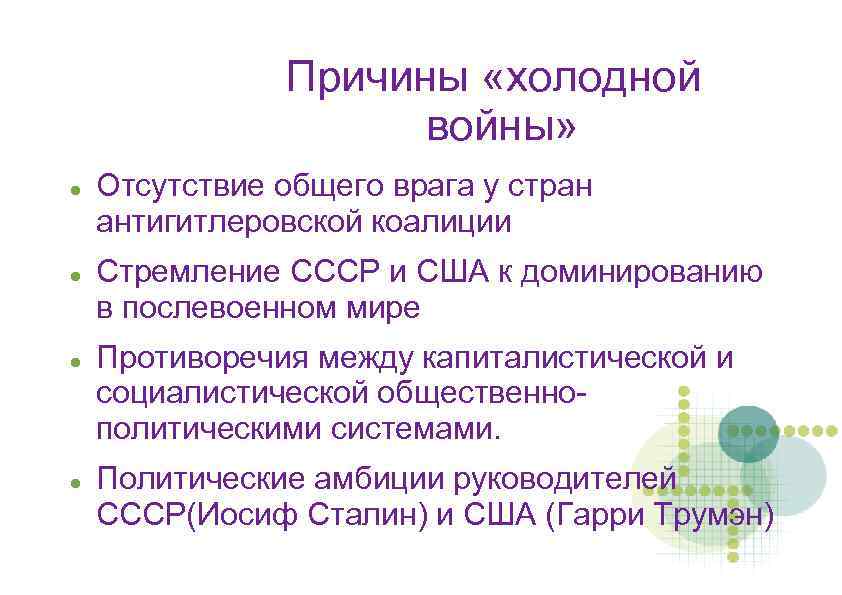 Причины «холодной войны»

- Отсутствие общего врага у стран антигитлеровской коалиции
- Стремление СССР и США к доминированию в послевоенном мире
- Противоречия между капиталистической и социалистической общественно-политическими системами.
- Политические амбиции руководителей СССР(Иосиф Сталин) и США (Гарри Трумэн)